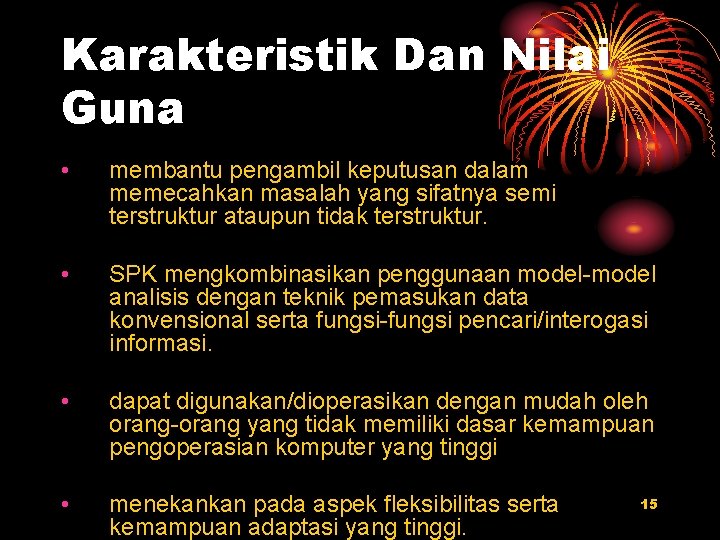 Karakteristik Dan Nilai Guna

• membantu pengambil keputusan dalam memecahkan masalah yang sifatnya semi terstruktur ataupun tidak terstruktur.

• SPK mengkombinasikan penggunaan model-model analisis dengan teknik pemasukan data konvensional serta fungsi-fungsi pencari/interogasi informasi.

• dapat digunakan/dioperasikan dengan mudah oleh orang-orang yang tidak memiliki dasar kemampuan pengoperasian komputer yang tinggi

• menekankan pada aspek fleksibilitas serta kemampuan adaptasi yang tinggi.

15